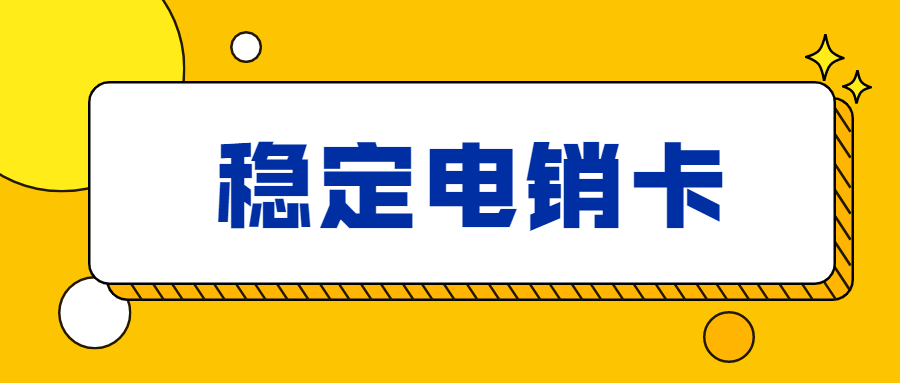 稳定电销卡